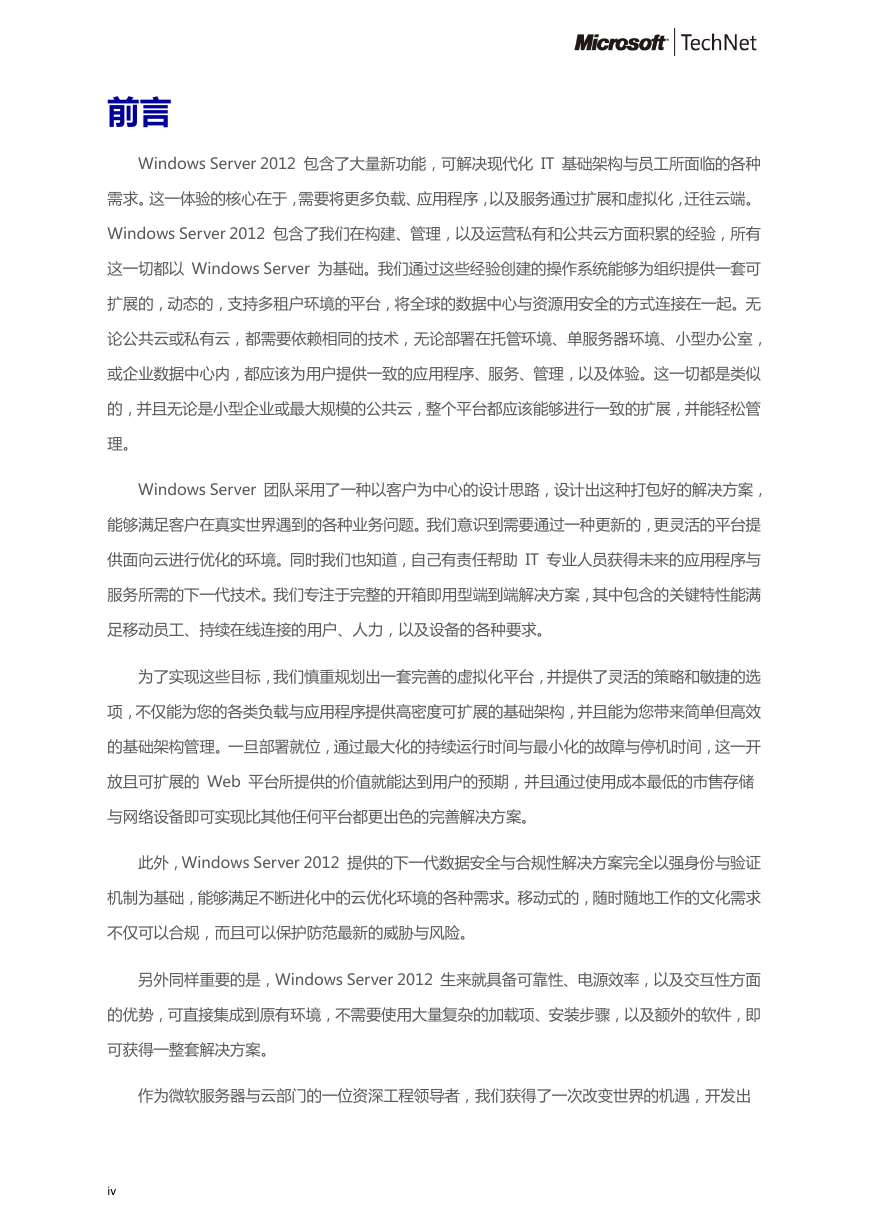 Microsoft | TechNet

前言

Windows Server 2012 包含了大量新功能，可解决现代化 IT 基础架构与员工所面临的各种需求。这一体验的核心在于，需要将更多负载、应用程序，以及服务通过扩展和虚拟化，迁往云端。Windows Server 2012 包含了我们在构建、管理，以及运营私有和公共云方面积累的经验，所有这一切都以 Windows Server 为基础。我们通过这些经验创建的操作系统能够为组织提供一套可扩展的，动态的，支持多租户环境的平台，将全球的数据中心与资源用安全的方式连接在一起。无论公共云或私有云，都需要依赖相同的技术，无论部署在托管环境、单服务器环境、小型办公室，或企业数据中心内，都应该为用户提供一致的应用程序、服务、管理，以及体验。这一切都是类似的，并且无论是小型企业或最大规模的公共云，整个平台都应该能够进行一致的扩展，并能轻松管理。

Windows Server 团队采用了一种以客户为中心的设计思路，设计出这种打包好的解决方案，能够满足客户在真实世界遇到的各种业务问题。我们意识到需要通过一种更新的，更灵活的平台提供面向云进行优化的环境。同时我们也知道，自己有责任帮助 IT 专业人员获得未来的应用程序与服务所需的下一代技术。我们专注于完整的开箱即用型端到端解决方案，其中包含的关键特性能满足移动员工、持续在线连接的用户、人力，以及设备的各种要求。

为了实现这些目标，我们慎重规划出一套完善的虚拟化平台，并提供了灵活的策略和敏捷的选项，不仅能为您的各类负载与应用程序提供高密度可扩展的基础架构，并且能为您带来简单但高效的基础架构管理。一旦部署就位，通过最大化的持续运行时间与最小化的故障与停机时间，这一开放且可扩展的 Web 平台所提供的价值就能达到用户的预期，并且通过使用成本最低的市售存储与网络设备即可实现比其他任何平台都更出色的完善解决方案。

此外，Windows Server 2012 提供的下一代数据安全与合规性解决方案完全以强身份与验证机制为基础，能够满足不断进化中的云优化环境的各种需求。移动式的，随时随地工作的文化需求不仅可以合规，而且可以保护防范最新的威胁与风险。

另外同样重要的是，Windows Server 2012 生来就具备可靠性、电源效率，以及交互性方面的优势，可直接集成到原有环境，不需要使用大量复杂的加载项、安装步骤，以及额外的软件，即可获得一整套解决方案。

作为微软服务器与云部门的一位资深工程领导者，我们获得了一次改变世界的机遇，开发出

iv